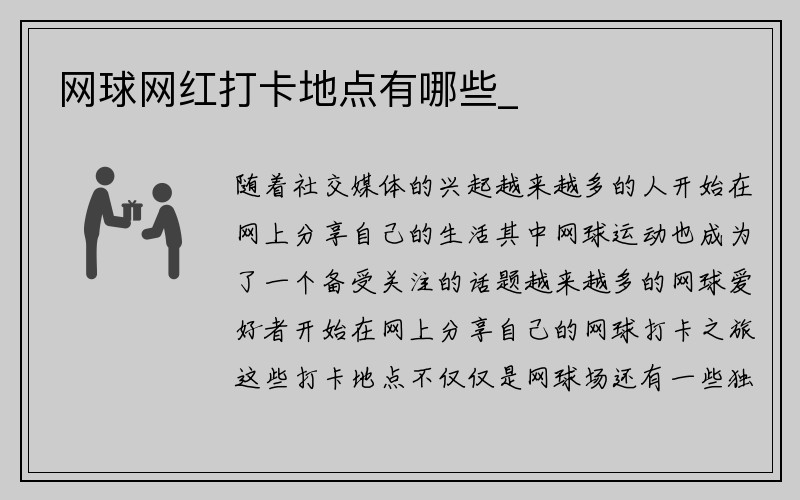 网球网红打卡地点有哪些_

随着社交媒体的兴起越来越多的人开始在网上分享自己的生活其中网球运动也成为了一个备受关注的话题越来越多的网球爱好者开始在网上分享自己的网球打卡之旅这些打卡地点不仅仅是网球场还有一些独